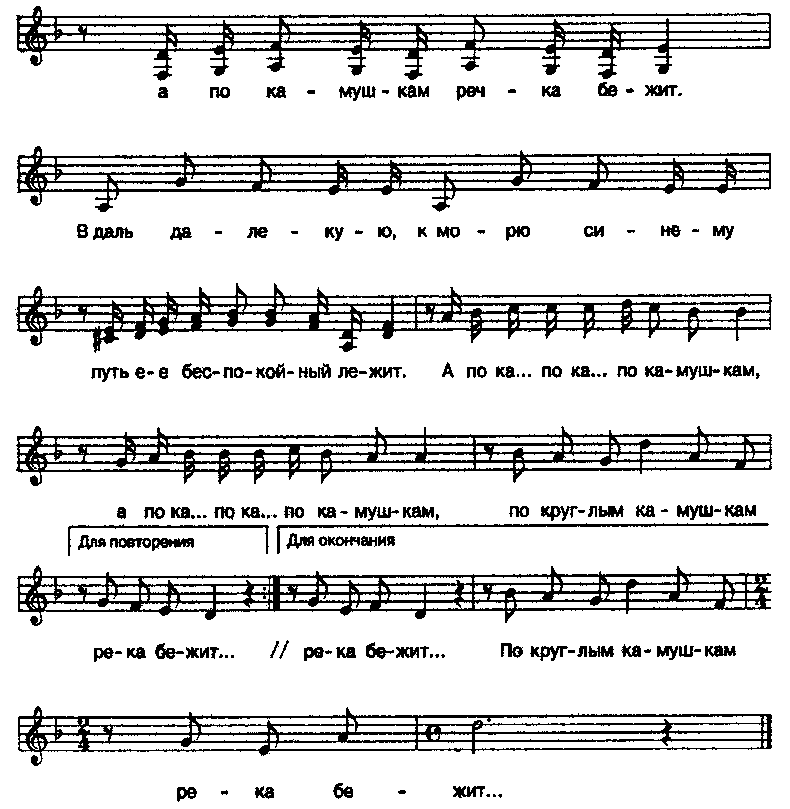 а по ка - муш - кам реч - ка бе - жит.

В даль да - ле - ку - ю, к мо - рю си - не - му

путь е - е бес - по - кой - ный ле - жит. А по ка... по ка... по ка - муш - кам,

а по ка... по ка... по ка - муш - кам, по круг - лым ка - муш - кам

Для повторения

Для окончания

ре - ка бе - жит... // ре - ка бе - жит... По круг - лым ка - муш - кам

ре - ка бе - жит...